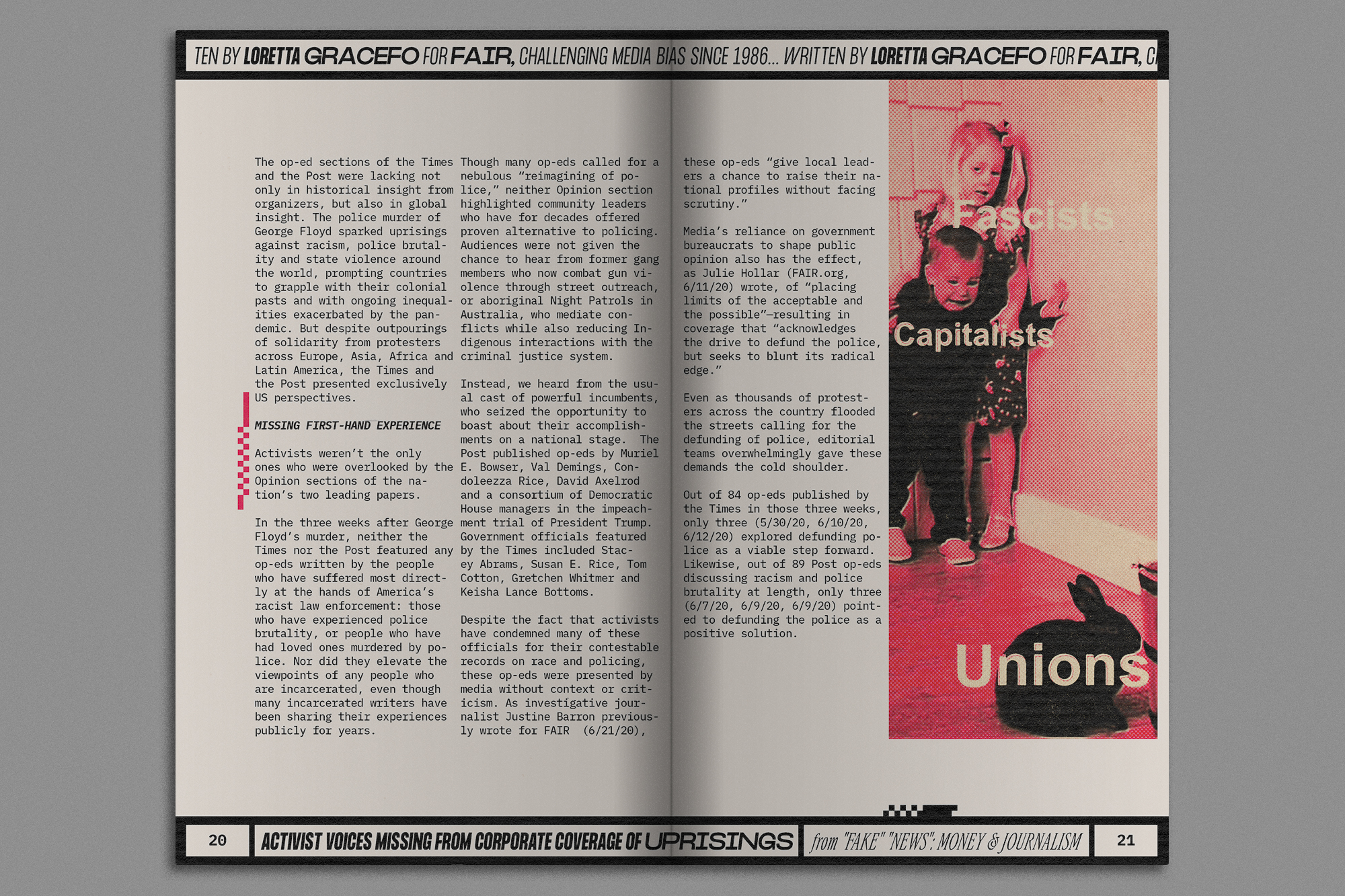 TEN BY LORETTA GRACEFO FOR FAIR, CHALLENGING MEDIA BIAS SINCE 1986... WRITTEN BY LORETTA GRACEFO FOR FAIR, C

The op-ed sections of the Times and the Post were lacking not only in historical insight from organizers, but also in global insight. The police murder of George Floyd sparked uprisings against racism, police brutality and state violence around the world, prompting countries to grapple with their colonial pasts and with ongoing inequalities exacerbated by the pandemic. But despite outpourings of solidarity from protesters across Europe, Asia, Africa and Latin America, the Times and the Post presented exclusively US perspectives.

MISSING FIRST-HAND EXPERIENCE

Activists weren't the only ones who were overlooked by the Opinion sections of the nation's two leading papers.

In the three weeks after George Floyd's murder, neither the Times nor the Post featured any op-eds written by the people who have suffered most directly at the hands of America's racist law enforcement: those who have experienced police brutality, or people who have had loved ones murdered by police. Nor did they elevate the viewpoints of any people who are incarcerated, even though many incarcerated writers have been sharing their experiences publicly for years.

Though many op-eds called for a nebulous "reimagining of police," neither Opinion section highlighted community leaders who have for decades offered proven alternative to policing. Audiences were not given the chance to hear from former gang members who now combat gun violence through street outreach, or aboriginal Night Patrols in Australia, who mediate conflicts while also reducing Indigenous interactions with the criminal justice system.

Instead, we heard from the usual cast of powerful incumbents, who seized the opportunity to boast about their accomplishments on a national stage. The Post published op-eds by Muriel E. Bowser, Val Demings, Condoleezza Rice, David Axelrod and a consortium of Democratic House managers in the impeachment trial of President Trump. Government officials featured by the Times included Stacey Abrams, Susan E. Rice, Tom Cotton, Gretchen Whitmer and Keisha Lance Bottoms.

Despite the fact that activists have condemned many of these officials for their contestable records on race and policing, these op-eds were presented by media without context or criticism. As investigative journalist Justine Barron previously wrote for FAIR (6/21/20),

these op-eds "give local leaders a chance to raise their national profiles without facing scrutiny."

Media's reliance on government bureaucrats to shape public opinion also has the effect, as Julie Hollar (FAIR.org, 6/11/20) wrote, of "placing limits of the acceptable and the possible"—resulting in coverage that "acknowledges the drive to defund the police, but seeks to blunt its radical edge."

Even as thousands of protesters across the country flooded the streets calling for the defunding of police, editorial teams overwhelmingly gave these demands the cold shoulder.

Out of 84 op-eds published by the Times in those three weeks, only three (5/30/20, 6/10/20, 6/12/20) explored defunding police as a viable step forward. Likewise, out of 89 Post op-eds discussing racism and police brutality at length, only three (6/7/20, 6/9/20, 6/9/20) pointed to defunding the police as a positive solution.

Fascists
Capitalists
Unions

20 ACTIVIST VOICES MISSING FROM CORPORATE COVERAGE OF UPRISINGS from "FAKE" "NEWS": MONEY & JOURNALISM 21